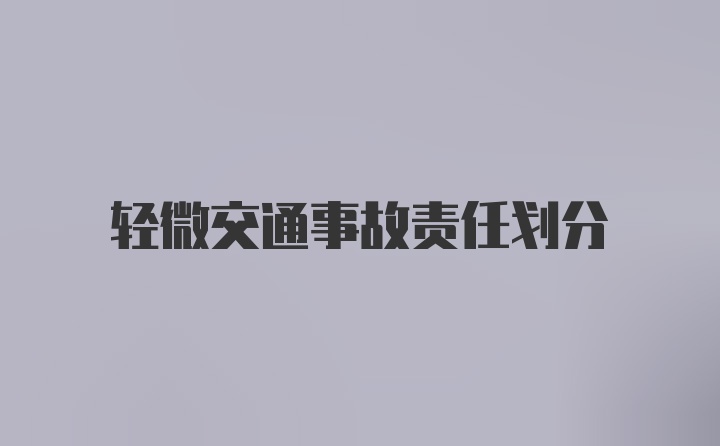 轻微交通事故责任划分